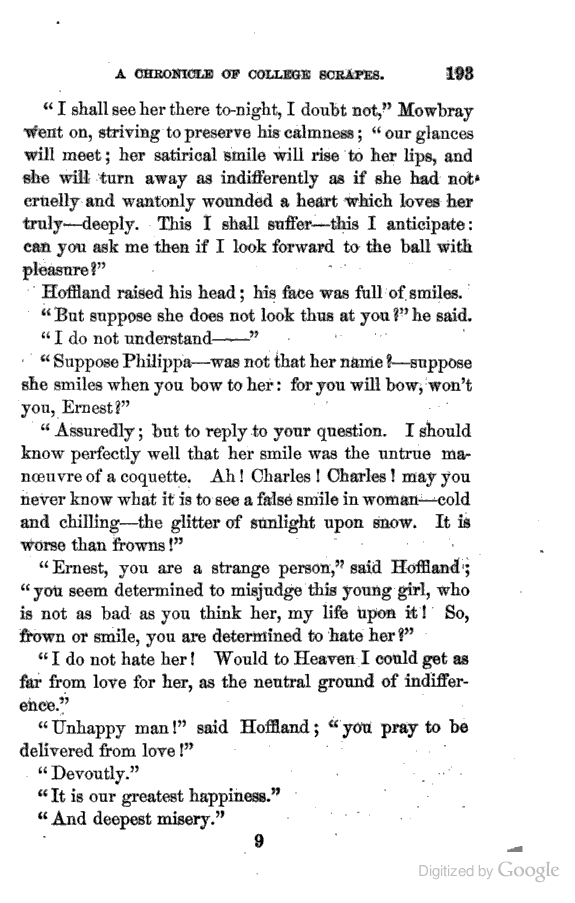 A CHRONICLE OF COLLEGE SCRAPES. 193

"I shall see her there to-night, I doubt not," Mowbray went on, striving to preserve his calmness; "our glances will meet; her satirical smile will rise to her lips, and she will turn away as indifferently as if she had not cruelly and wantonly wounded a heart which loves her truly—deeply. This I shall suffer—this I anticipate: can you ask me then if I look forward to the ball with pleasure?"

Hoffland raised his head; his face was full of smiles.

"But suppose she does not look thus at you?" he said.

"I do not understand——"

"Suppose Philippa—was not that her name?—suppose she smiles when you bow to her: for you will bow, won't you, Ernest?"

"Assuredly; but to reply to your question. I should know perfectly well that her smile was the untrue manœuvre of a coquette. Ah! Charles! Charles! may you never know what it is to see a false smile in woman—cold and chilling—the glitter of sunlight upon snow. It is worse than frowns!"

"Ernest, you are a strange person," said Hoffland; "you seem determined to misjudge this young girl, who is not as bad as you think her, my life upon it! So, frown or smile, you are determined to hate her?"

"I do not hate her! Would to Heaven I could get as far from love for her, as the neutral ground of indifference."

"Unhappy man!" said Hoffland; "you pray to be delivered from love!"

"Devoutly."

"It is our greatest happiness."

"And deepest misery."

9

Digitized by Google